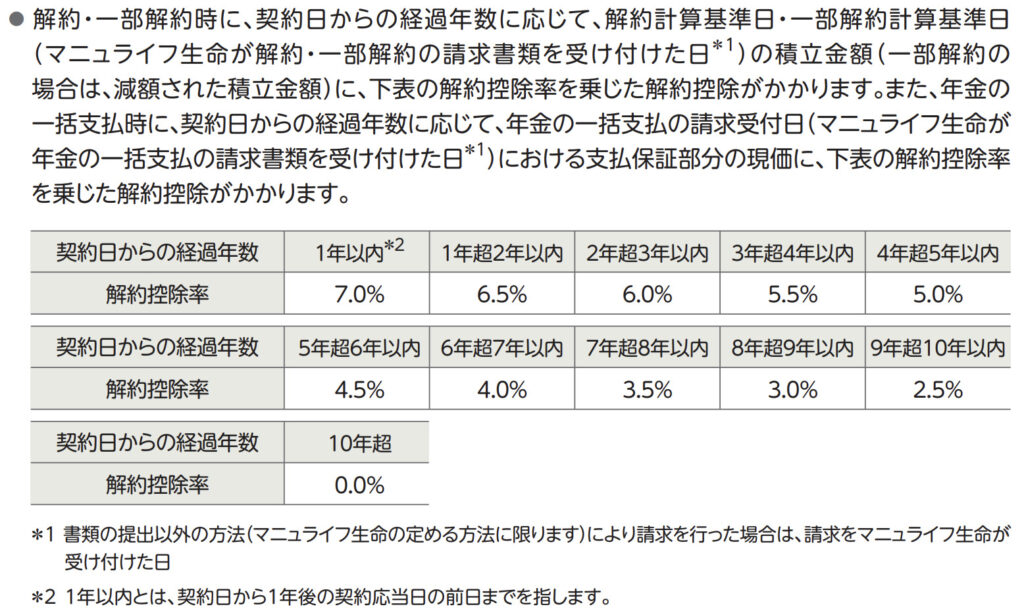 • 解約・一部解約時に、契約日からの経過年数に応じて、解約計算基準日・一部解約計算基準日(マニュライフ生命が解約・一部解約の請求書類を受け付けた日$^{*1}$)の積立金額(一部解約の場合は、減額された積立金額)に、下表の解約控除率を乗じた解約控除がかかります。また、年金の一括支払時に、契約日からの経過年数に応じて、年金の一括支払の請求受付日(マニュライフ生命が年金の一括支払の請求書類を受け付けた日$^{*1}$)における支払保証部分の現価に、下表の解約控除率を乗じた解約控除がかかります。

| 契約日からの経過年数 | 1年以内$^{*2}$ | 1年超2年以内 | 2年超3年以内 | 3年超4年以内 | 4年超5年以内 |
|---|---|---|---|---|---|
| 解約控除率 | 7.0% | 6.5% | 6.0% | 5.5% | 5.0% |

| 契約日からの経過年数 | 5年超6年以内 | 6年超7年以内 | 7年超8年以内 | 8年超9年以内 | 9年超10年以内 |
|---|---|---|---|---|---|
| 解約控除率 | 4.5% | 4.0% | 3.5% | 3.0% | 2.5% |

| 契約日からの経過年数 | 10年超 |
|---|---|
| 解約控除率 | 0.0% |

*1 書類の提出以外の方法(マニュライフ生命の定める方法に限ります)により請求を行った場合は、請求をマニュライフ生命が受け付けた日

*2 1年以内とは、契約日から1年後の契約応当日の前日までを指します。